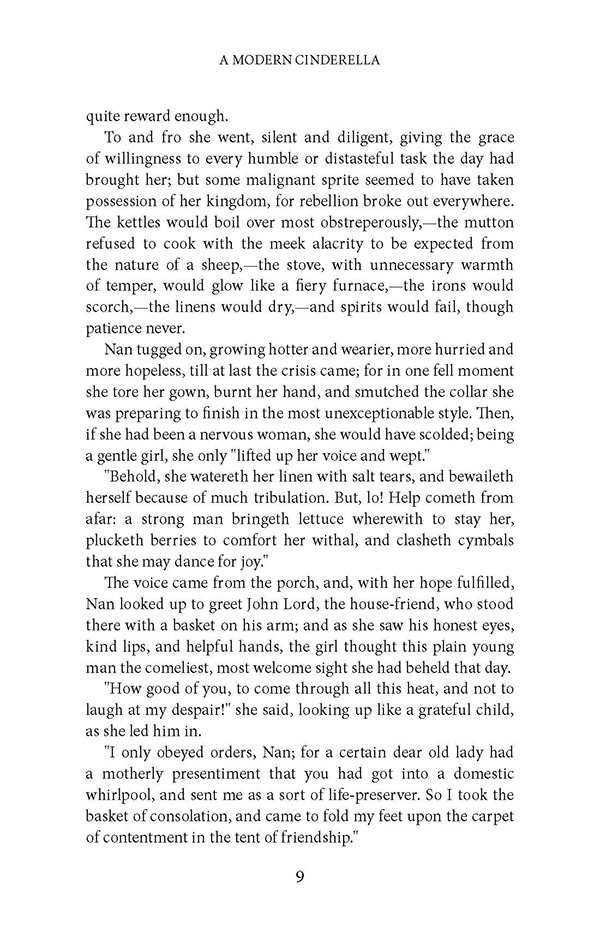 A MODERN CINDERELLA

quite reward enough.

To and fro she went, silent and diligent, giving the grace of willingness to every humble or distasteful task the day had brought her; but some malignant sprite seemed to have taken possession of her kingdom, for rebellion broke out everywhere. The kettles would boil over most obstreperously,—the mutton refused to cook with the meek alacrity to be expected from the nature of a sheep,—the stove, with unnecessary warmth of temper, would glow like a fiery furnace,—the irons would scorch,—the linens would dry,—and spirits would fail, though patience never.

Nan tugged on, growing hotter and wearier, more hurried and more hopeless, till at last the crisis came; for in one fell moment she tore her gown, burnt her hand, and smutched the collar she was preparing to finish in the most unexceptionable style. Then, if she had been a nervous woman, she would have scolded; being a gentle girl, she only "lifted up her voice and wept."

"Behold, she watereth her linen with salt tears, and bewaileth herself because of much tribulation. But, lo! Help cometh from afar: a strong man bringeth lettuce wherewith to stay her, plucketh berries to comfort her withal, and clasheth cymbals that she may dance for joy."

The voice came from the porch, and, with her hope fulfilled, Nan looked up to greet John Lord, the house-friend, who stood there with a basket on his arm; and as she saw his honest eyes, kind lips, and helpful hands, the girl thought this plain young man the comeliest, most welcome sight she had beheld that day.

"How good of you, to come through all this heat, and not to laugh at my despair!" she said, looking up like a grateful child, as she led him in.

"I only obeyed orders, Nan; for a certain dear old lady had a motherly presentiment that you had got into a domestic whirlpool, and sent me as a sort of life-preserver. So I took the basket of consolation, and came to fold my feet upon the carpet of contentment in the tent of friendship."

9